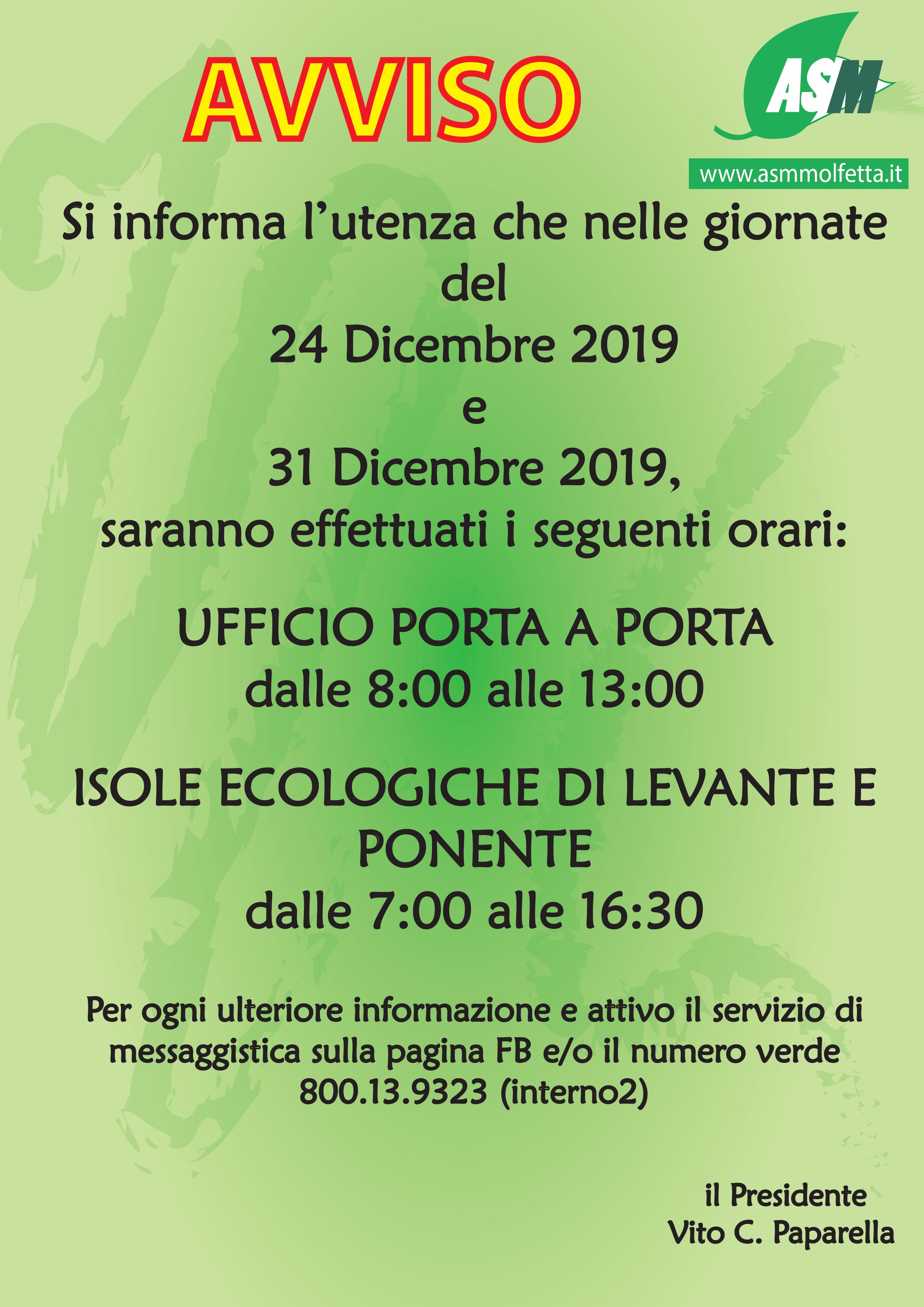 AVVISO

ASM

www.asmmolfetta.it

Si informa l’utenza che nelle giornate del 24 Dicembre 2019 e 31 Dicembre 2019, saranno effettuati i seguenti orari:

UFFICIO PORTA A PORTA
dalle 8:00 alle 13:00

ISOLE ECOLOGICHE DI LEVANTE E PONENTE
dalle 7:00 alle 16:30

Per ogni ulteriore informazione e attivo il servizio di messaggistica sulla pagina FB e/o il numero verde 800.13.9323 (interno2)

il Presidente
Vito C. Paparella